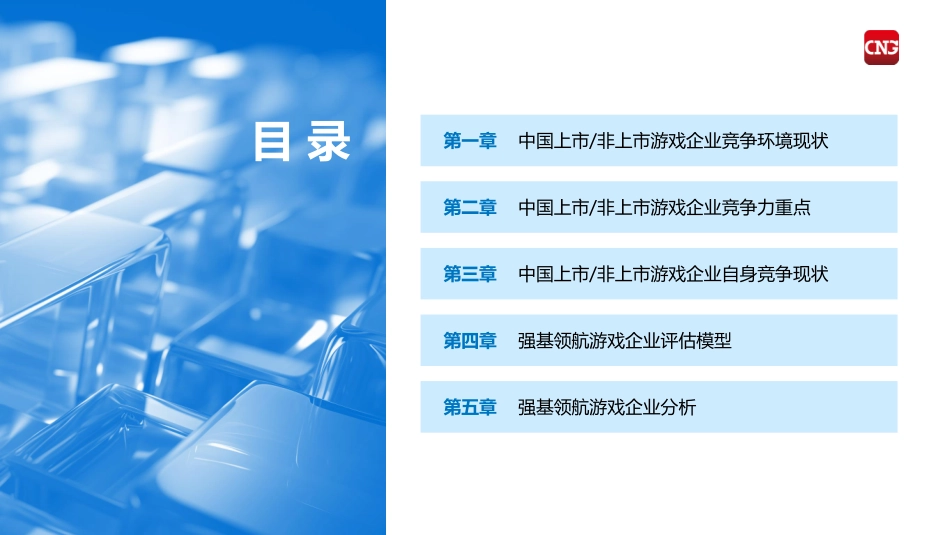 目 录

CNG

第一章 中国上市/非上市游戏企业竞争环境现状

第二章 中国上市/非上市游戏企业竞争力重点

第三章 中国上市/非上市游戏企业自身竞争现状

第四章 强基领航游戏企业评估模型

第五章 强基领航游戏企业分析